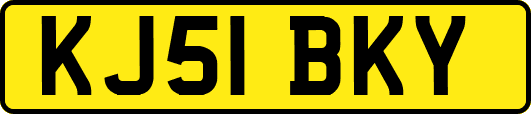 KJ51 BKY